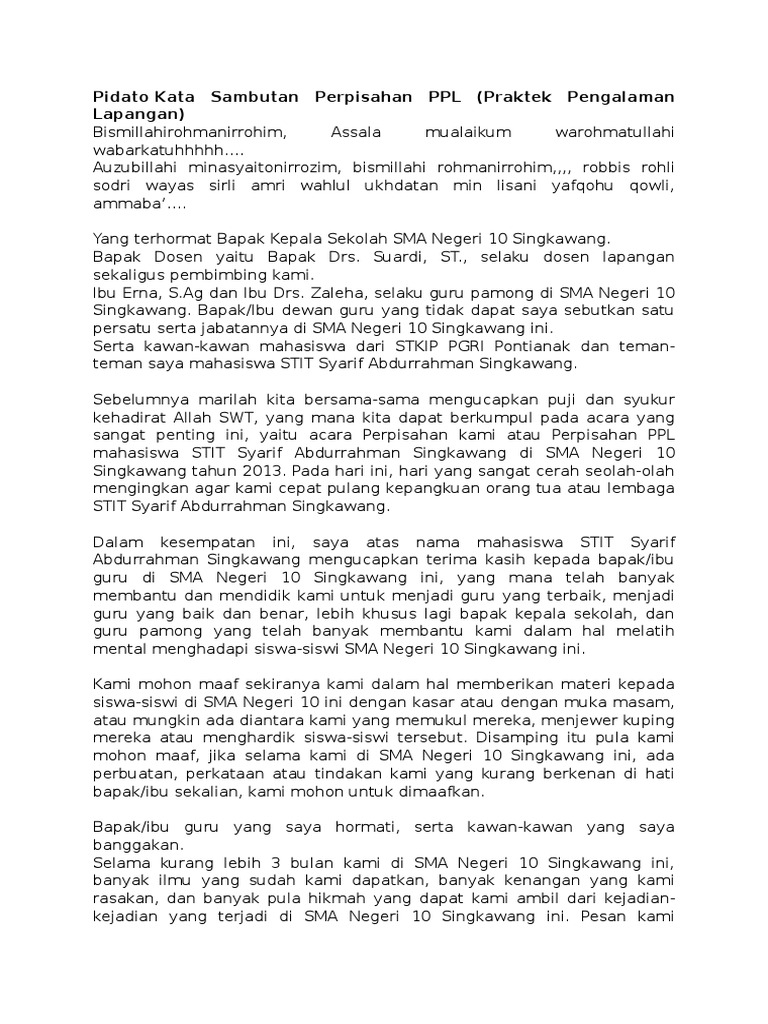 Pidato Kata Sambutan Perpisahan PPL (Praktek Pengalaman Lapangan)
Bismillahirohmanirrohim, Assala mualaikum warohmatullahi wabarkatuhhhhh....
Auzubillahi minasyaitonirrozim, bismillahi rohmanirrohim,,,, robbis rohli sodri wayas sirli amri wahlul ukhdatan min lisani yafqohu qowli, ammaba'....

Yang terhormat Bapak Kepala Sekolah SMA Negeri 10 Singkawang.
Bapak Dosen yaitu Bapak Drs. Suardi, ST., selaku dosen lapangan sekaligus pembimbing kami.
Ibu Erna, S.Ag dan Ibu Drs. Zaleha, selaku guru pamong di SMA Negeri 10 Singkawang. Bapak/Ibu dewan guru yang tidak dapat saya sebutkan satu persatu serta jabatannya di SMA Negeri 10 Singkawang ini.
Serta kawan-kawan mahasiswa dari STKIP PGRI Pontianak dan teman-teman saya mahasiswa STIT Syarif Abdurrahman Singkawang.

Sebelumnya marilah kita bersama-sama mengucapkan puji dan syukur kehadirat Allah SWT, yang mana kita dapat berkumpul pada acara yang sangat penting ini, yaitu acara Perpisahan kami atau Perpisahan PPL mahasiswa STIT Syarif Abdurrahman Singkawang di SMA Negeri 10 Singkawang tahun 2013. Pada hari ini, hari yang sangat cerah seolah-olah mengingkan agar kami cepat pulang kepangkuan orang tua atau lembaga STIT Syarif Abdurrahman Singkawang.

Dalam kesempatan ini, saya atas nama mahasiswa STIT Syarif Abdurrahman Singkawang mengucapkan terima kasih kepada bapak/ibu guru di SMA Negeri 10 Singkawang ini, yang mana telah banyak membantu dan mendidik kami untuk menjadi guru yang terbaik, menjadi guru yang baik dan benar, lebih khusus lagi bapak kepala sekolah, dan guru pamong yang telah banyak membantu kami dalam hal melatih mental menghadapi siswa-siswi SMA Negeri 10 Singkawang ini.

Kami mohon maaf sekiranya kami dalam hal memberikan materi kepada siswa-siswi di SMA Negeri 10 ini dengan kasar atau dengan muka masam, atau mungkin ada diantara kami yang memukul mereka, menjewer kuping mereka atau menghardik siswa-siswi tersebut. Disamping itu pula kami mohon maaf, jika selama kami di SMA Negeri 10 Singkawang ini, ada perbuatan, perkataan atau tindakan kami yang kurang berkenan di hati bapak/ibu sekalian, kami mohon untuk dimaafkan.

Bapak/ibu guru yang saya hormati, serta kawan-kawan yang saya banggakan.
Selama kurang lebih 3 bulan kami di SMA Negeri 10 Singkawang ini, banyak ilmu yang sudah kami dapatkan, banyak kenangan yang kami rasakan, dan banyak pula hikmah yang dapat kami ambil dari kejadian-kejadian yang terjadi di SMA Negeri 10 Singkawang ini. Pesan kami